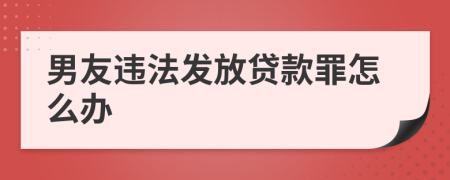 男友违法发放贷款罪怎么办